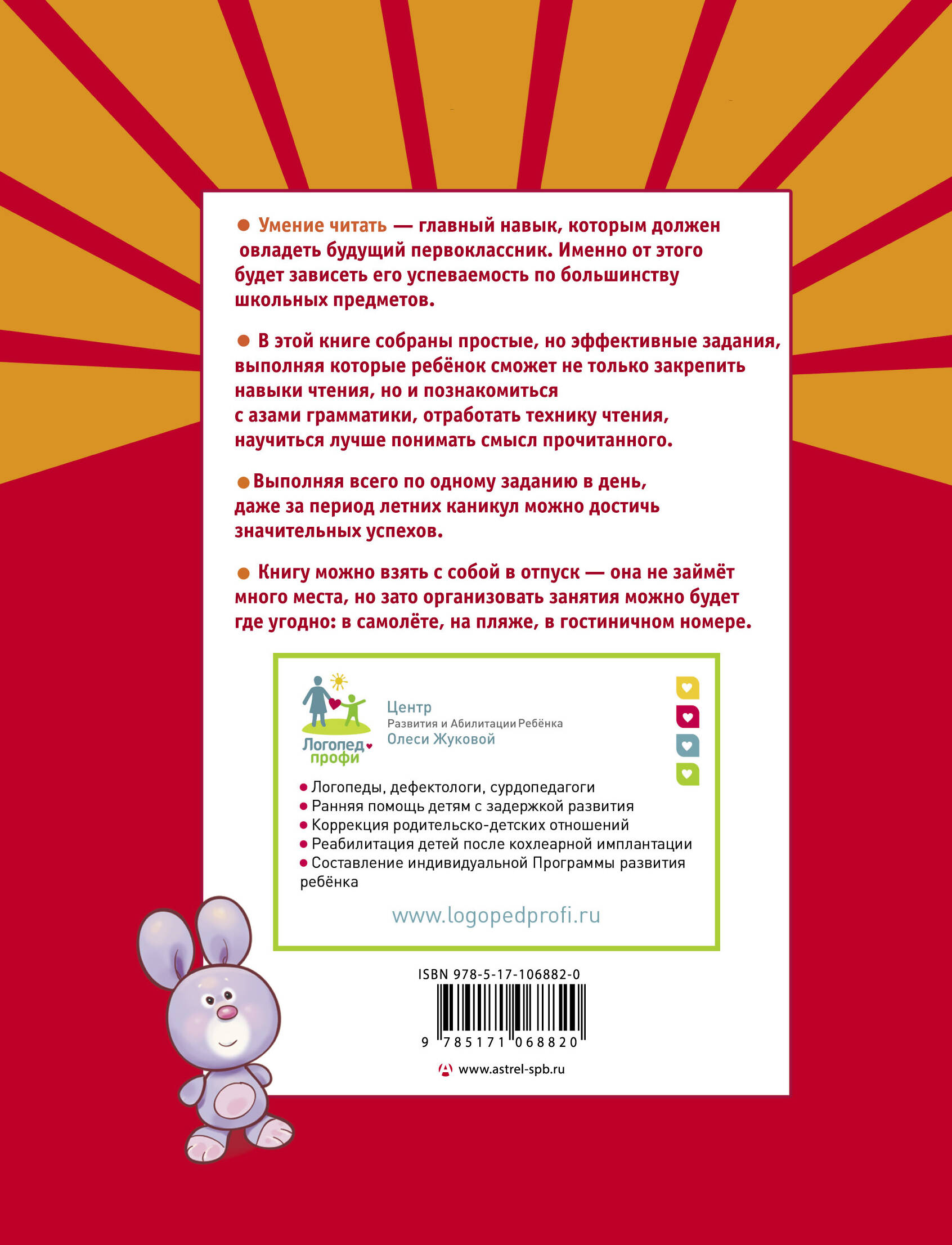 • Умение читать — главный навык, которым должен овладеть будущий первоклассник. Именно от этого будет зависеть его успеваемость по большинству школьных предметов.

• В этой книге собраны простые, но эффективные задания, выполняя которые ребёнок сможет не только закрепить навыки чтения, но и познакомиться с азами грамматики, отработать технику чтения, научиться лучше понимать смысл прочитанного.

• Выполняя всего по одному заданию в день, даже за период летних каникул можно достичь значительных успехов.

• Книгу можно взять с собой в отпуск — она не займёт много места, но зато организовать занятия можно будет где угодно: в самолёте, на пляже, в гостиничном номере.

Логопед профи

Центр
Развития и Абилитации Ребёнка
Олеси Жуковой

• Логопеды, дефектологи, сурдопедагоги
• Ранняя помощь детям с задержкой развития
• Коррекция родительско-детских отношений
• Реабилитация детей после кохлеарной имплантации
• Составление индивидуальной Программы развития ребёнка

www.logopedprofi.ru

ISBN 978-5-17-106882-0

9 785171 068820

www.astrel-spb.ru